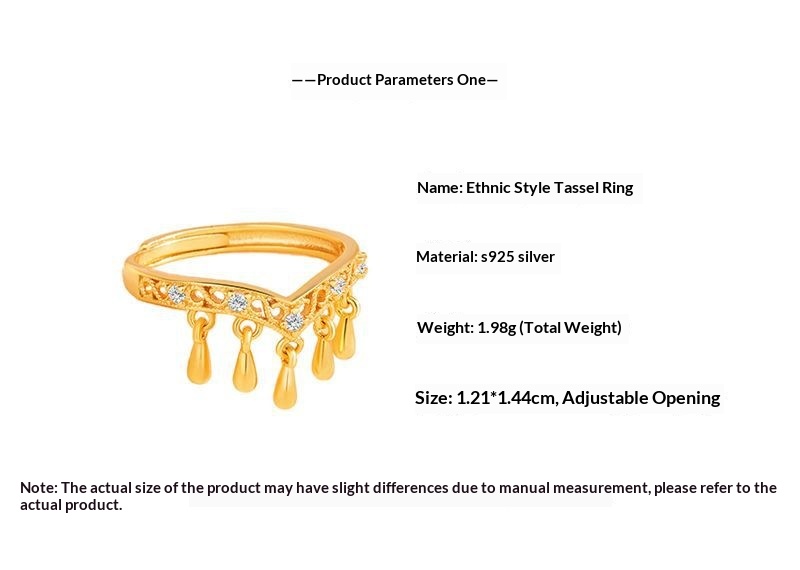 ——Product Parameters One—

Name: Ethnic Style Tassel Ring

Material: s925 silver

Weight: 1.98g (Total Weight)

Size: 1.21*1.44cm, Adjustable Opening

Note: The actual size of the product may have slight differences due to manual measurement, please refer to the actual product.